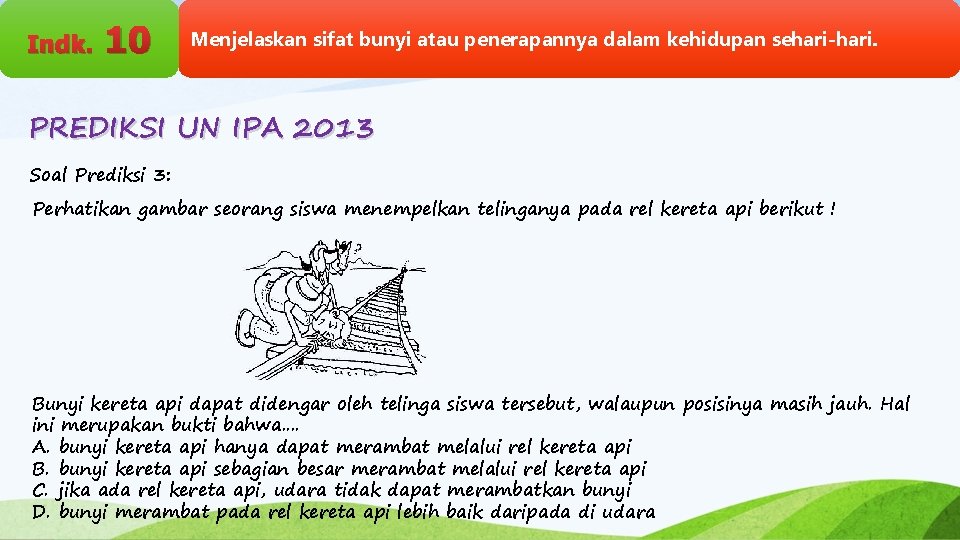 Indk. 10

Menjelaskan sifat bunyi atau penerapannya dalam kehidupan sehari-hari.

PREDIKSI UN IPA 2013

Soal Prediksi 3:

Perhatikan gambar seorang siswa menempelkan telinganya pada rel kereta api berikut !

Bunyi kereta api dapat didengar oleh telinga siswa tersebut, walaupun posisinya masih jauh. Hal ini merupakan bukti bahwa....
A. bunyi kereta api hanya dapat merambat melalui rel kereta api
B. bunyi kereta api sebagian besar merambat melalui rel kereta api
C. jika ada rel kereta api, udara tidak dapat merambatkan bunyi
D. bunyi merambat pada rel kereta api lebih baik daripada di udara